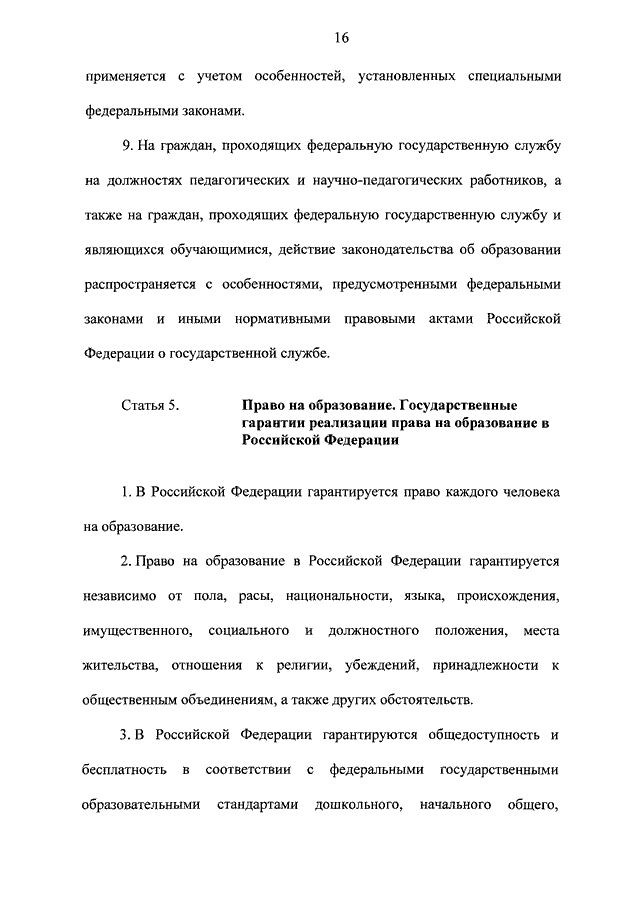 16

применяется с учетом особенностей, установленных специальными федеральными законами.

9. На граждан, проходящих федеральную государственную службу на должностях педагогических и научно-педагогических работников, а также на граждан, проходящих федеральную государственную службу и являющихся обучающимися, действие законодательства об образовании распространяется с особенностями, предусмотренными федеральными законами и иными нормативными правовыми актами Российской Федерации о государственной службе.

Статья 5. Право на образование. Государственные гарантии реализации права на образование в Российской Федерации

1. В Российской Федерации гарантируется право каждого человека на образование.

2. Право на образование в Российской Федерации гарантируется независимо от пола, расы, национальности, языка, происхождения, имущественного, социального и должностного положения, места жительства, отношения к религии, убеждений, принадлежности к общественным объединениям, а также других обстоятельств.

3. В Российской Федерации гарантируются общедоступность и бесплатность в соответствии с федеральными государственными образовательными стандартами дошкольного, начального общего,